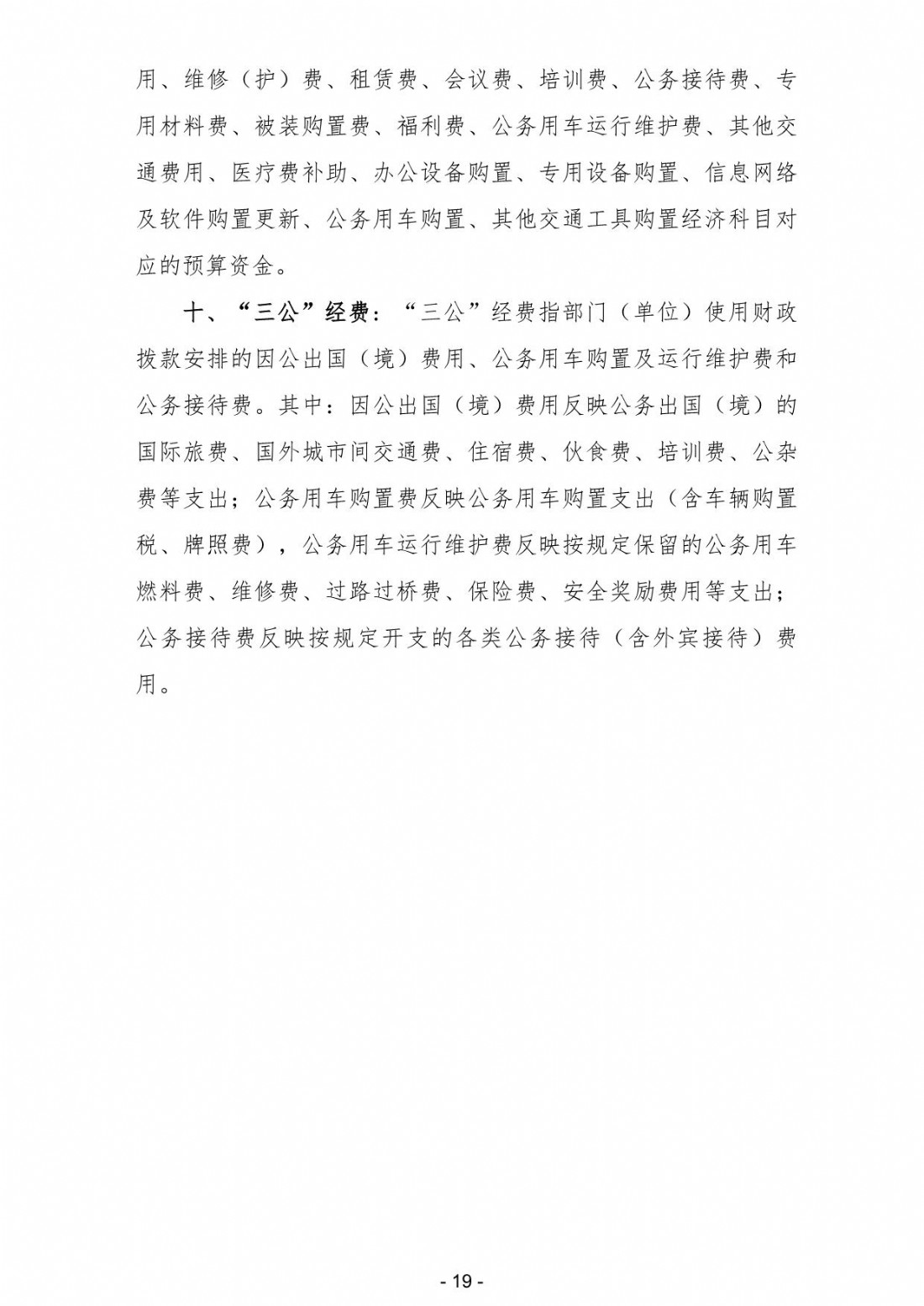 用、维修（护）费、租赁费、会议费、培训费、公务接待费、专用材料费、被装购置费、福利费、公务用车运行维护费、其他交通费用、医疗费补助、办公设备购置、专用设备购置、信息网络及软件购置更新、公务用车购置、其他交通工具购置经济科目对应的预算资金。

十、“三公”经费：“三公”经费指部门（单位）使用财政拨款安排的因公出国（境）费用、公务用车购置及运行维护费和公务接待费。其中：因公出国（境）费用反映公务出国（境）的国际旅费、国外城市间交通费、住宿费、伙食费、培训费、公杂费等支出；公务用车购置费反映公务用车购置支出（含车辆购置税、牌照费），公务用车运行维护费反映按规定保留的公务用车燃料费、维修费、过路过桥费、保险费、安全奖励费用等支出；公务接待费反映按规定开支的各类公务接待（含外宾接待）费用。

- 19 -